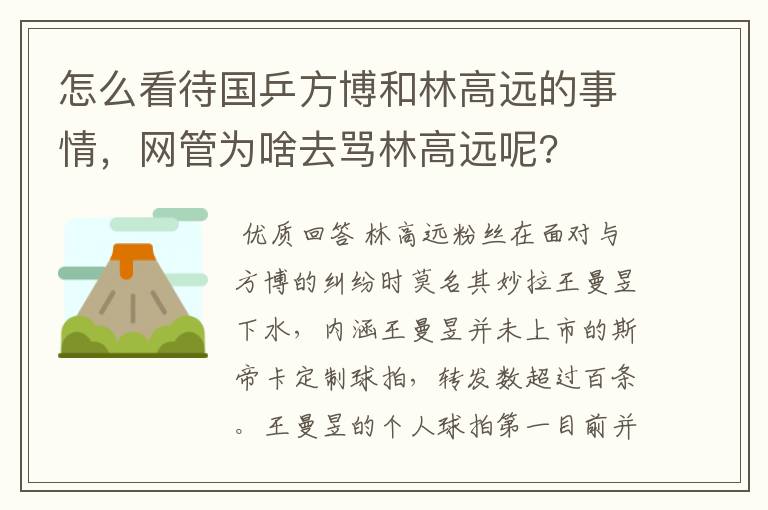 怎么看待国乒方博和林高远的事情，网管为啥去骂林高远呢？

优质回答 林高远粉丝在面对与方博的纠纷时莫名其妙拉王曼昱下水，内涵王曼昱并未上市的斯帝卡定制球拍，转发数超过百条。王曼昱的个人球拍第一目前并